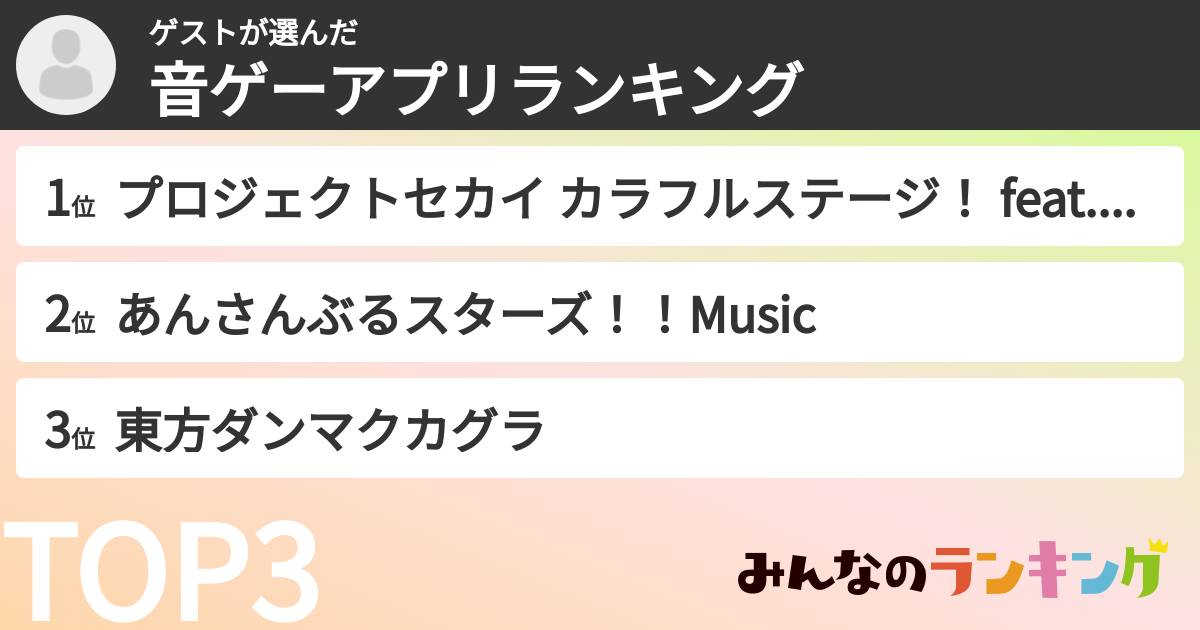 ゲストが選んだ
音ゲーアプリランキング

1位 プロジェクトセカイ カラフルステージ！ feat....

2位 あんさんぶるスターズ！！Music

3位 東方ダンマクカグラ

TOP3

みんなのランキング